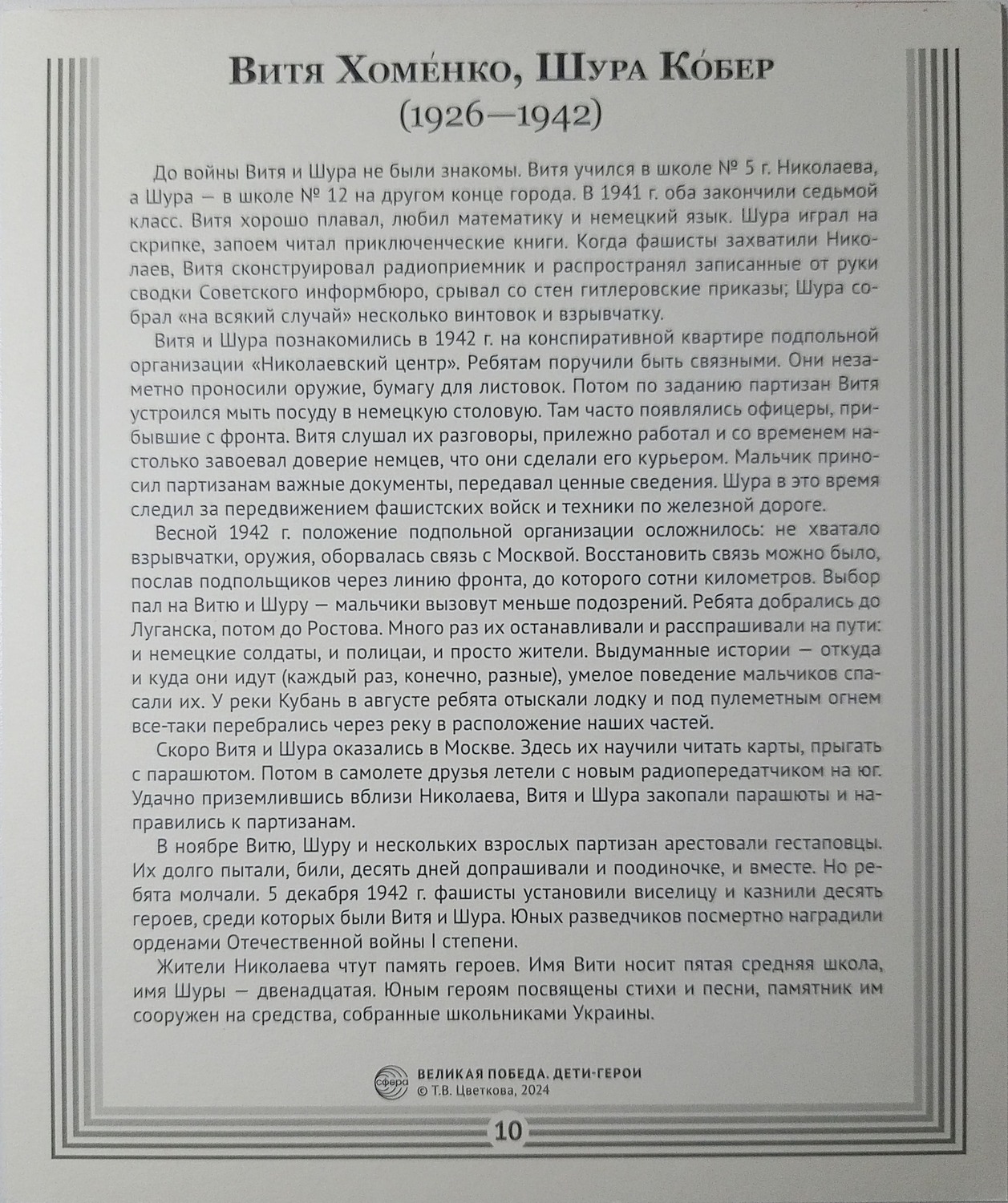 Витя Хоме́нко, Шура Ко́бер
(1926—1942)

До войны Витя и Шура не были знакомы. Витя учился в школе № 5 г. Николаева, а Шура — в школе № 12 на другом конце города. В 1941 г. оба закончили седьмой класс. Витя хорошо плавал, любил математику и немецкий язык. Шура играл на скрипке, запоем читал приключенческие книги. Когда фашисты захватили Николаев, Витя сконструировал радиоприемник и распространял записанные от руки сводки Советского информбюро, срывал со стен гитлеровские приказы; Шура собрал «на всякий случай» несколько винтовок и взрывчатку.

Витя и Шура познакомились в 1942 г. на конспиративной квартире подпольной организации «Николаевский центр». Ребятам поручили быть связными. Они незаметно проносили оружие, бумагу для листовок. Потом по заданию партизан Витя устроился мыть посуду в немецкую столовую. Там часто появлялись офицеры, прибывшие с фронта. Витя слушал их разговоры, прилежно работал и со временем настолько завоевал доверие немцев, что они сделали его курьером. Мальчик приносил партизанам важные документы, передавал ценные сведения. Шура в это время следил за передвижением фашистских войск и техники по железной дороге.

Весной 1942 г. положение подпольной организации осложнилось: не хватало взрывчатки, оружия, оборвалась связь с Москвой. Восстановить связь можно было, послав подпольщиков через линию фронта, до которого сотни километров. Выбор пал на Витю и Шуру — мальчики вызовут меньше подозрений. Ребята добрались до Луганска, потом до Ростова. Много раз их останавливали и расспрашивали на пути: и немецкие солдаты, и полицаи, и просто жители. Выдуманные истории — откуда и куда они идут (каждый раз, конечно, разные), умелое поведение мальчиков спасали их. У реки Кубань в августе ребята отыскали лодку и под пулеметным огнем все-таки перебрались через реку в расположение наших частей.

Скоро Витя и Шура оказались в Москве. Здесь их научили читать карты, прыгать с парашютом. Потом в самолете друзья летели с новым радиопередатчиком на юг. Удачно приземлившись вблизи Николаева, Витя и Шура закопали парашюты и направились к партизанам.

В ноябре Витю, Шуру и нескольких взрослых партизан арестовали гестаповцы. Их долго пытали, били, десять дней допрашивали и поодиночке, и вместе. Но ребята молчали. 5 декабря 1942 г. фашисты установили виселицу и казнили десять героев, среди которых были Витя и Шура. Юных разведчиков посмертно наградили орденами Отечественной войны I степени.

Жители Николаева чтут память героев. Имя Вити носит пятая средняя школа, имя Шуры — двенадцатая. Юным героям посвящены стихи и песни, памятник им сооружен на средства, собранные школьниками Украины.

сфера ВЕЛИКАЯ ПОБЕДА. ДЕТИ-ГЕРОИ
© Т.В. Цветкова, 2024

10